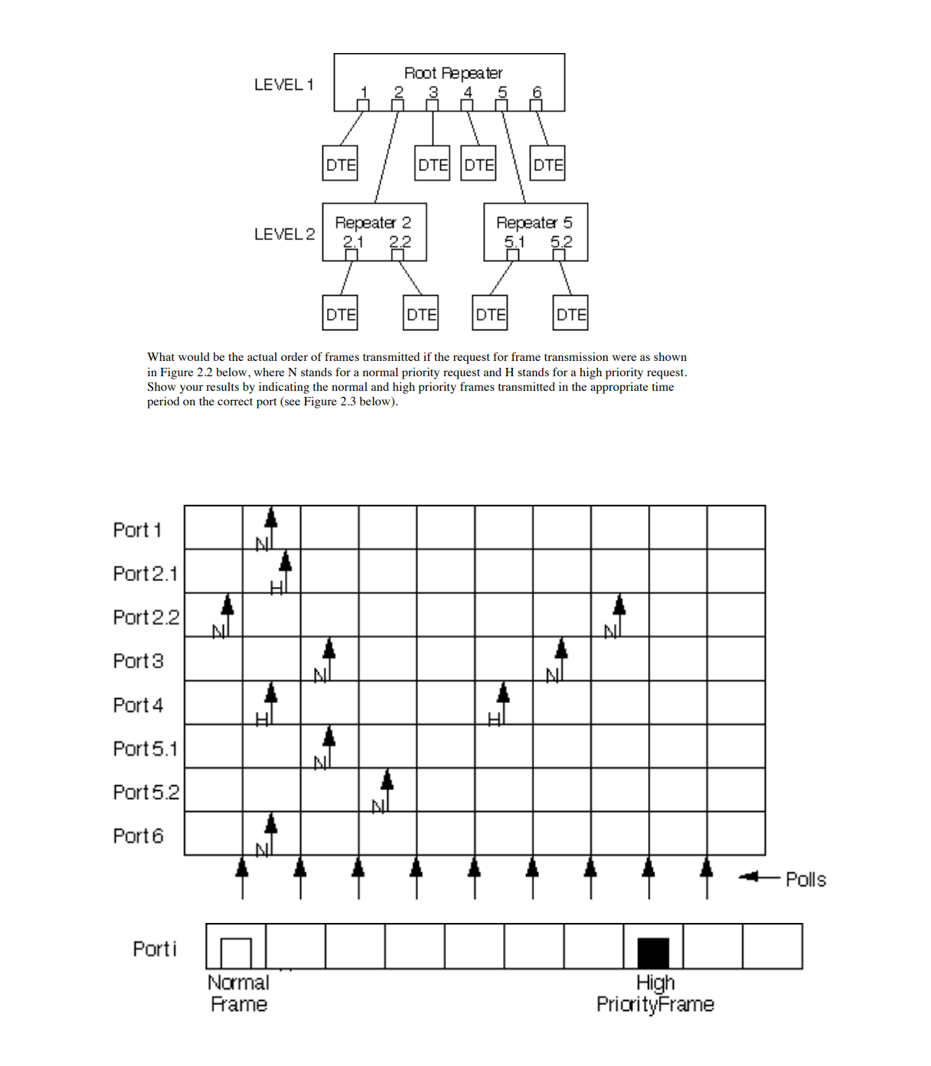 LEVEL 1

Root Repeater
1 2 3 4 5 6

DTE DTE DTE DTE

LEVEL 2

Repeater 2
2.1 2.2

Repeater 5
5.1 5.2

DTE DTE DTE DTE

What would be the actual order of frames transmitted if the request for frame transmission were as shown in Figure 2.2 below, where N stands for a normal priority request and H stands for a high priority request. Show your results by indicating the normal and high priority frames transmitted in the appropriate time period on the correct port (see Figure 2.3 below).

Port 1
N
Port 2.1
H
Port 2.2
N N
Port 3
N N
Port 4
H H
Port 5.1
N
Port 5.2
N
Port 6
N

Polls

Port i

Normal Frame

High PriorityFrame